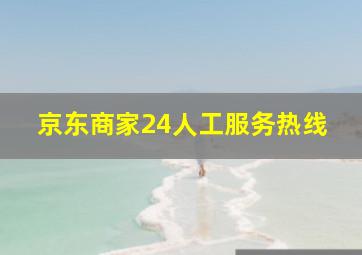 京东商家24人工服务热线